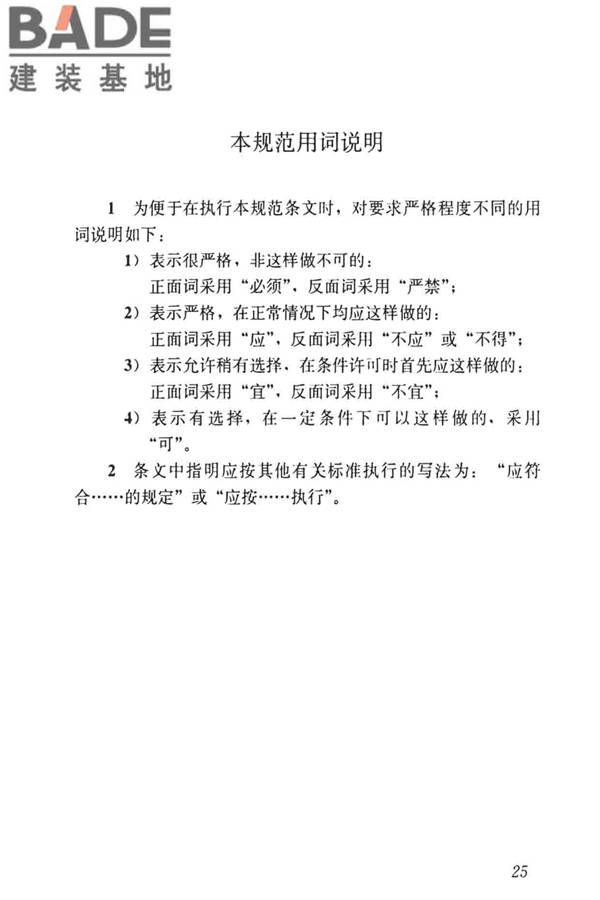 BADE
建装基地

本规范用词说明

1 为便于在执行本规范条文时，对要求严格程度不同的用词说明如下：

1）表示很严格，非这样做不可的：
正面词采用“必须”，反面词采用“严禁”；

2）表示严格，在正常情况下均应这样做的：
正面词采用“应”，反面词采用“不应”或“不得”；

3）表示允许稍有选择，在条件许可时首先应这样做的：
正面词采用“宜”，反面词采用“不宜”；

4）表示有选择，在一定条件下可以这样做的，采用“可”。

2 条文中指明应按其他有关标准执行的写法为：“应符合……的规定”或“应按……执行”。

25